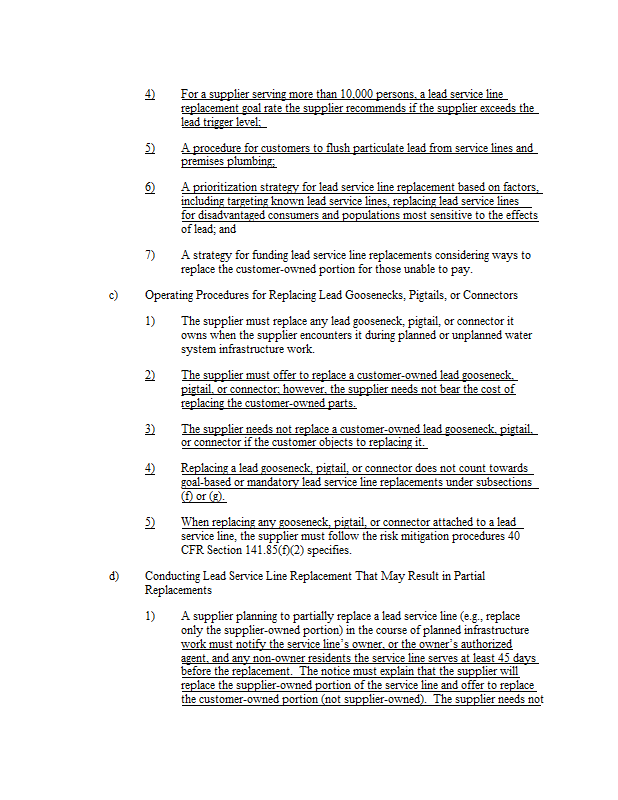 4) For a supplier serving more than 10,000 persons, a lead service line replacement goal rate the supplier recommends if the supplier exceeds the lead trigger level;

5) A procedure for customers to flush particulate lead from service lines and premises plumbing;

6) A prioritization strategy for lead service line replacement based on factors, including targeting known lead service lines, replacing lead service lines for disadvantaged consumers and populations most sensitive to the effects of lead; and

7) A strategy for funding lead service line replacements considering ways to replace the customer-owned portion for those unable to pay.

c) Operating Procedures for Replacing Lead Goosenecks, Pigtails, or Connectors

1) The supplier must replace any lead gooseneck, pigtail, or connector it owns when the supplier encounters it during planned or unplanned water system infrastructure work.

2) The supplier must offer to replace a customer-owned lead gooseneck, pigtail, or connector; however, the supplier needs not bear the cost of replacing the customer-owned parts.

3) The supplier needs not replace a customer-owned lead gooseneck, pigtail, or connector if the customer objects to replacing it.

4) Replacing a lead gooseneck, pigtail, or connector does not count towards goal-based or mandatory lead service line replacements under subsections (f) or (g).

5) When replacing any gooseneck, pigtail, or connector attached to a lead service line, the supplier must follow the risk mitigation procedures 40 CFR Section 141.85(f)(2) specifies.

d) Conducting Lead Service Line Replacement That May Result in Partial Replacements

1) A supplier planning to partially replace a lead service line (e.g., replace only the supplier-owned portion) in the course of planned infrastructure work must notify the service line's owner, or the owner's authorized agent, and any non-owner residents the service line serves at least 45 days before the replacement. The notice must explain that the supplier will replace the supplier-owned portion of the service line and offer to replace the customer-owned portion (not supplier-owned). The supplier needs not